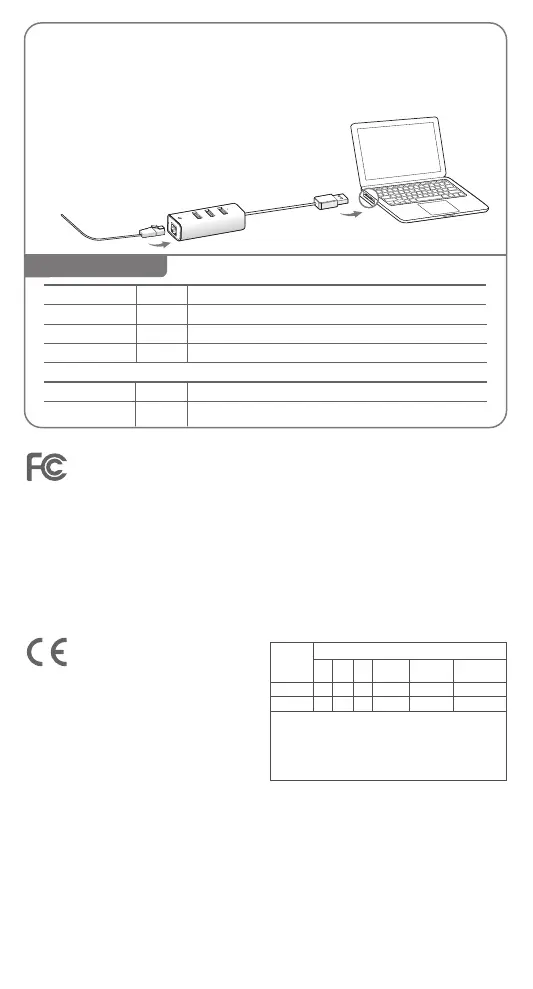 FC

CE